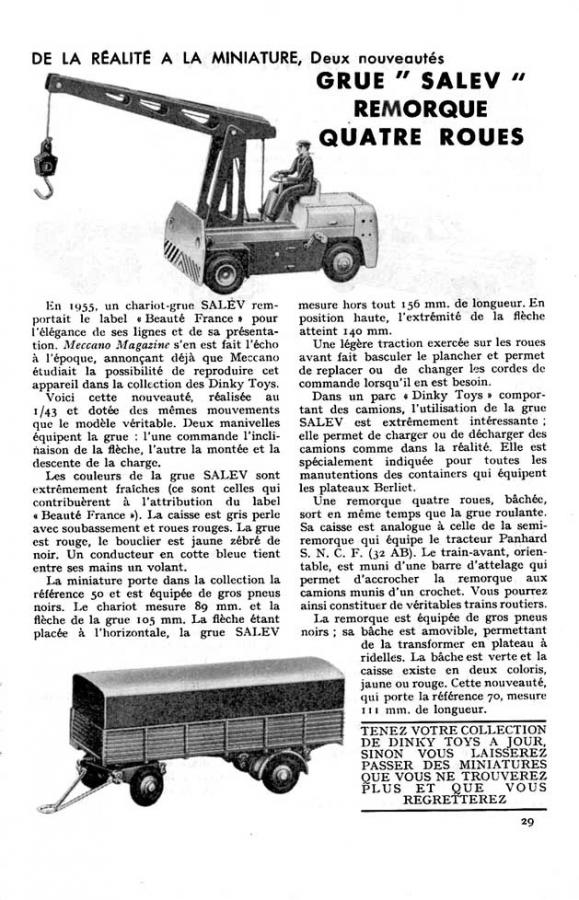 DE LA RÉALITÉ A LA MINIATURE, Deux nouveautés

GRUE " SALEV " REMORQUE QUATRE ROUES

En 1955, un chariot-grue SALEV remportait le label « Beauté France » pour l'élégance de ses lignes et de sa présentation. Meccano Magazine s'en est fait l'écho à l'époque, annonçant déjà que Meccano étudiait la possibilité de reproduire cet appareil dans la collection des Dinky Toys.

Voici cette nouveauté, réalisée au 1/43 et dotée des mêmes mouvements que le modèle véritable. Deux manivelles équipent la grue : l'une commande l'inclinaison de la flèche, l'autre la montée et la descente de la charge.

Les couleurs de la grue SALEV sont extrêmement fraîches (ce sont celles qui contribuèrent à l'attribution du label « Beauté France »). La caisse est gris perle avec soubassement et roues rouges. La grue est rouge, le bouclier est jaune zébré de noir. Un conducteur en cotte bleue tient entre ses mains un volant.

La miniature porte dans la collection la référence 50 et est équipée de gros pneus noirs. Le chariot mesure 89 mm. et la flèche de la grue 105 mm. La flèche étant placée à l'horizontale, la grue SALEV mesure hors tout 156 mm. de longueur. En position haute, l'extrémité de la flèche atteint 140 mm.

Une légère traction exercée sur les roues avant fait basculer le plancher et permet de replacer ou de changer les cordes de commande lorsqu'il en est besoin.

Dans un parc « Dinky Toys » comportant des camions, l'utilisation de la grue SALEV est extrêmement intéressante ; elle permet de charger ou de décharger des camions comme dans la réalité. Elle est spécialement indiquée pour toutes les manutentions des containers qui équipent les plateaux Berliet.

Une remorque quatre roues, bâchée, sort en même temps que la grue roulante. Sa caisse est analogue à celle de la semi-remorque qui équipe le tracteur Panhard S. N. C. F. (32 AB). Le train-avant, orientable, est muni d'une barre d'attelage qui permet d'accrocher la remorque aux camions munis d'un crochet. Vous pourrez ainsi constituer de véritables trains routiers.

La remorque est équipée de gros pneus noirs ; sa bâche est amovible, permettant de la transformer en plateau à ridelles. La bâche est verte et la caisse existe en deux coloris, jaune ou rouge. Cette nouveauté, qui porte la référence 70, mesure 111 mm. de longueur.

TENEZ VOTRE COLLECTION DE DINKY TOYS A JOUR, SINON VOUS LAISSEREZ PASSER DES MINIATURES QUE VOUS NE TROUVEREZ PLUS ET QUE VOUS REGRETTEREZ

29